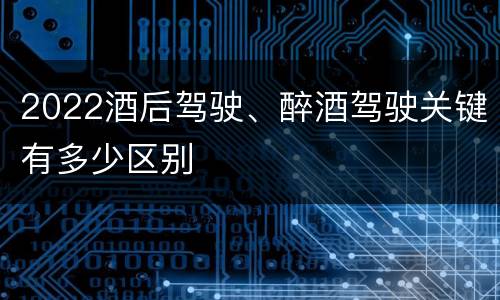 2022酒后驾驶、醉酒驾驶关键有多少区别